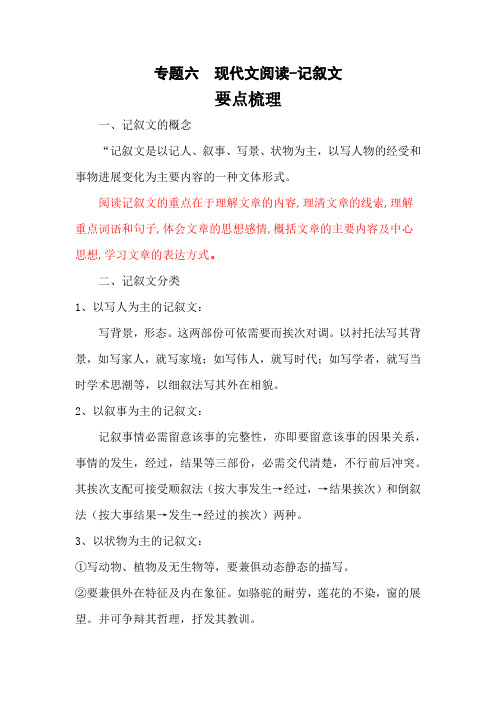 专题六　现代文阅读-记叙文

要点梳理

一、记叙文的概念

“记叙文是以记人、叙事、写景、状物为主，以写人物的经受和事物进展变化为主要内容的一种文体形式。

阅读记叙文的重点在于理解文章的内容,理清文章的线索,理解重点词语和句子,体会文章的思想感情,概括文章的主要内容及中心思想,学习文章的表达方式。

二、记叙文分类

1、以写人为主的记叙文：

写背景，形态。这两部份可依需要而挨次对调。以衬托法写其背景，如写家人，就写家境；如写伟人，就写时代；如写学者，就写当时学术思潮等，以细叙法写其外在相貌。

2、以叙事为主的记叙文：

记叙事情必需留意该事的完整性，亦即要留意该事的因果关系，事情的发生，经过，结果等三部份，必需交代清楚，不行前后冲突。其挨次支配可接受顺叙法（按大事发生→经过，→结果挨次）和倒叙法（按大事结果→发生→经过的挨次）两种。

3、以状物为主的记叙文：

①写动物、植物及无生物等，要兼俱动态静态的描写。

②要兼俱外在特征及内在象征。如骆驼的耐劳，莲花的不染，窗的展望。并可争辩其哲理，抒发其教训。